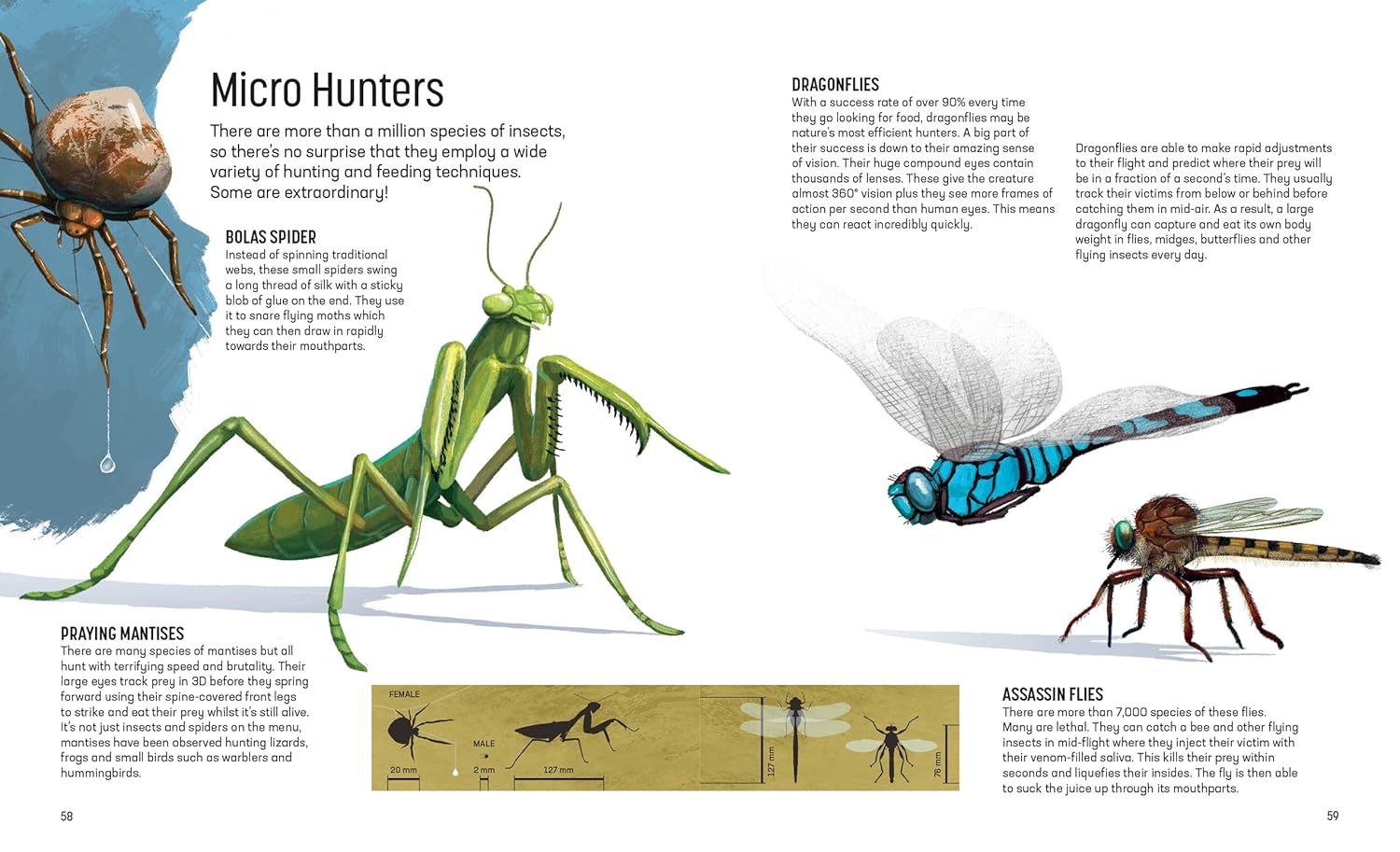 Micro Hunters

There are more than a million species of insects, so there's no surprise that they employ a wide variety of hunting and feeding techniques. Some are extraordinary!

BOLAS SPIDER
Instead of spinning traditional webs, these small spiders swing a long thread of silk with a sticky blob of glue on the end. They use it to snare flying moths which they can then draw in rapidly towards their mouthparts.

PRAYING MANTISES
There are many species of mantises but all hunt with terrifying speed and brutality. Their large eyes track prey in 3D before they spring forward using their spine-covered front legs to strike and eat their prey whilst it's still alive. It's not just insects and spiders on the menu, mantises have been observed hunting lizards, frogs and small birds such as warblers and hummingbirds.

FEMALE
MALE
20 mm
2 mm
127 mm
127 mm
76 mm

DRAGONFLIES
With a success rate of over 90% every time they go looking for food, dragonflies may be nature's most efficient hunters. A big part of their success is down to their amazing sense of vision. Their huge compound eyes contain thousands of lenses. These give the creature almost 360° vision plus they see more frames of action per second than human eyes. This means they can react incredibly quickly.

Dragonflies are able to make rapid adjustments to their flight and predict where their prey will be in a fraction of a second's time. They usually track their victims from below or behind before catching them in mid-air. As a result, a large dragonfly can capture and eat its own body weight in flies, midges, butterflies and other flying insects every day.

ASSASSIN FLIES
There are more than 7,000 species of these flies. Many are lethal. They can catch a bee and other flying insects in mid-flight where they inject their victim with their venom-filled saliva. This kills their prey within seconds and liquefies their insides. The fly is then able to suck the juice up through its mouthparts.

58

59